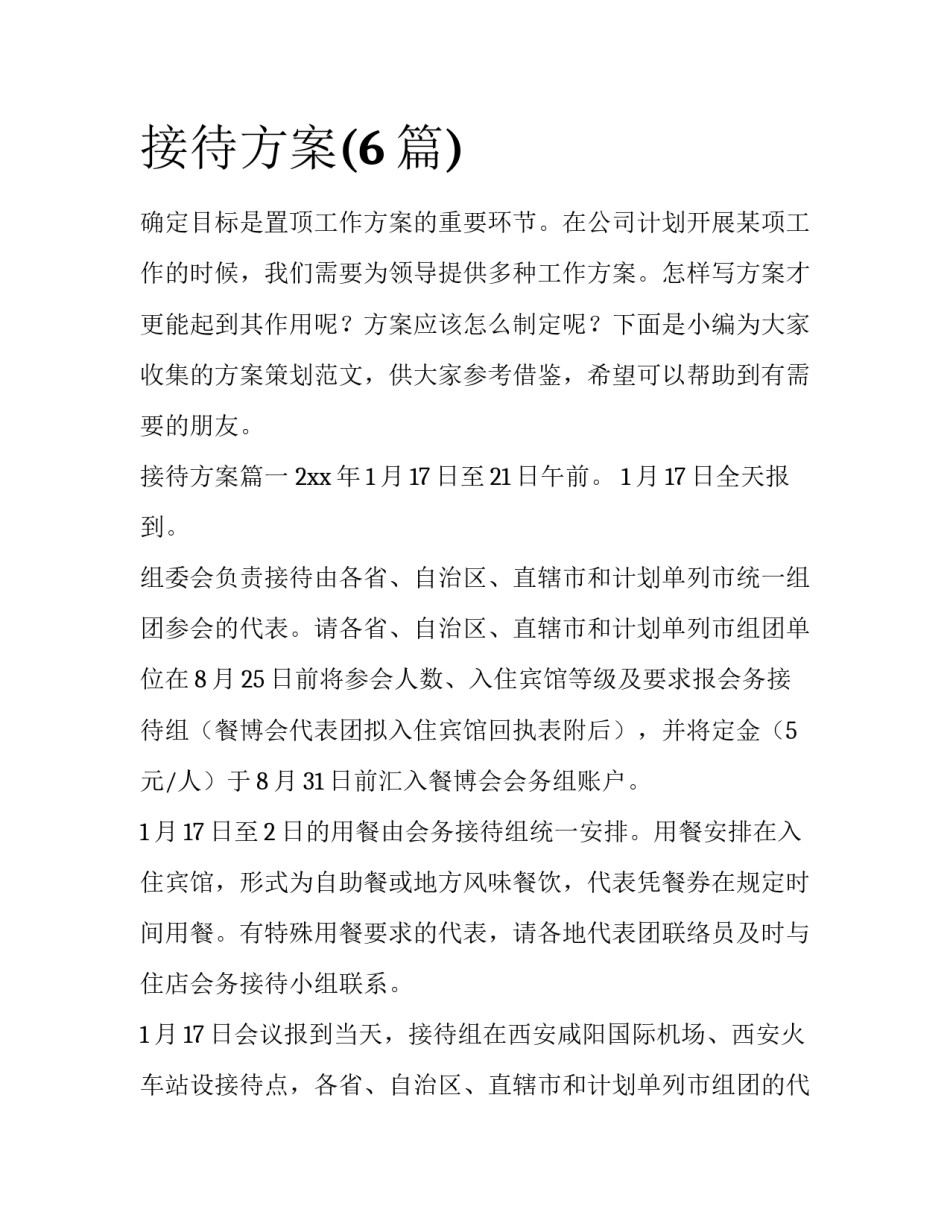 接待方案(6 篇)

确定目标是置顶工作方案的重要环节。在公司计划开展某项工作的时候，我们需要为领导提供多种工作方案。怎样写方案才更能起到其作用呢？方案应该怎么制定呢？下面是小编为大家收集的方案策划范文，供大家参考借鉴，希望可以帮助到有需要的朋友。

接待方案篇一 2xx 年 1 月 17 日至 21 日午前。 1 月 17 日全天报到。

组委会负责接待由各省、自治区、直辖市和计划单列市统一组团参会的代表。请各省、自治区、直辖市和计划单列市组团单位在 8 月 25 日前将参会人数、入住宾馆等级及要求报会务接待组（餐博会代表团拟入住宾馆回执表附后），并将定金（5 元/人）于 8 月 31 日前汇入餐博会会务组账户。

1 月 17 日至 2 日的用餐由会务接待组统一安排。用餐安排在入住宾馆，形式为自助餐或地方风味餐饮，代表凭餐券在规定时间用餐。有特殊用餐要求的代表，请各地代表团联络员及时与住店会务接待小组联系。

1 月 17 日会议报到当天，接待组在西安咸阳国际机场、西安火车站设接待点，各省、自治区、直辖市和计划单列市组团的代